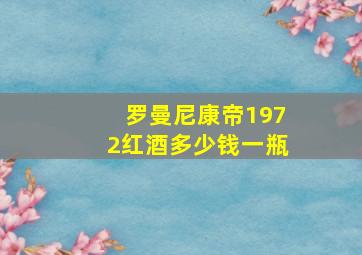 罗曼尼康帝1972红酒多少钱一瓶